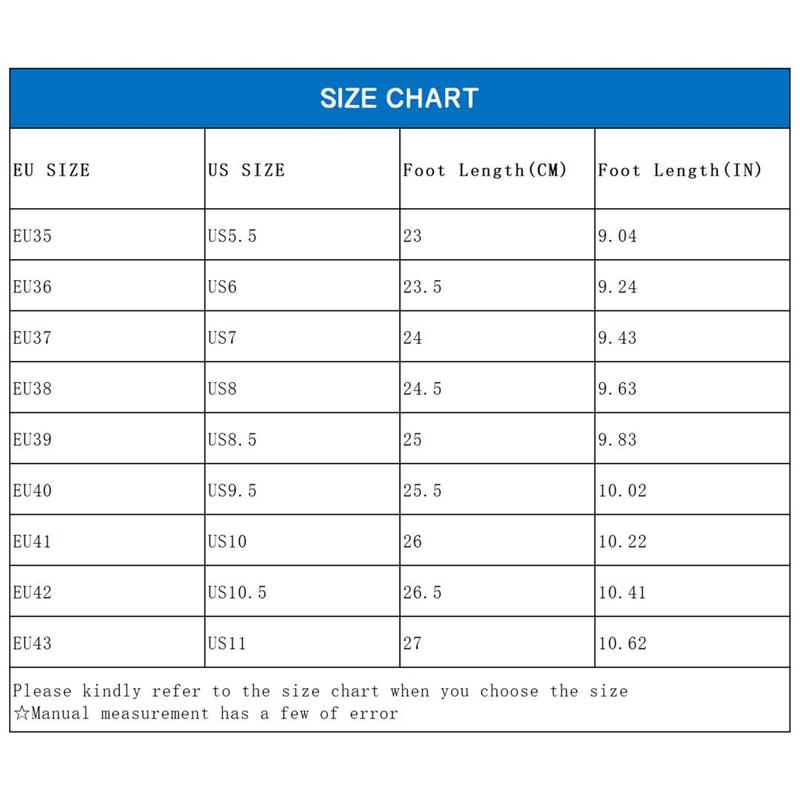 SIZE CHART

| EU SIZE | US SIZE | Foot Length(CM) | Foot Length(IN) |
|---|---|---|---|
| EU35 | US5.5 | 23 | 9.04 |
| EU36 | US6 | 23.5 | 9.24 |
| EU37 | US7 | 24 | 9.43 |
| EU38 | US8 | 24.5 | 9.63 |
| EU39 | US8.5 | 25 | 9.83 |
| EU40 | US9.5 | 25.5 | 10.02 |
| EU41 | US10 | 26 | 10.22 |
| EU42 | US10.5 | 26.5 | 10.41 |
| EU43 | US11 | 27 | 10.62 |

Please kindly refer to the size chart when you choose the size
☆Manual measurement has a few of error